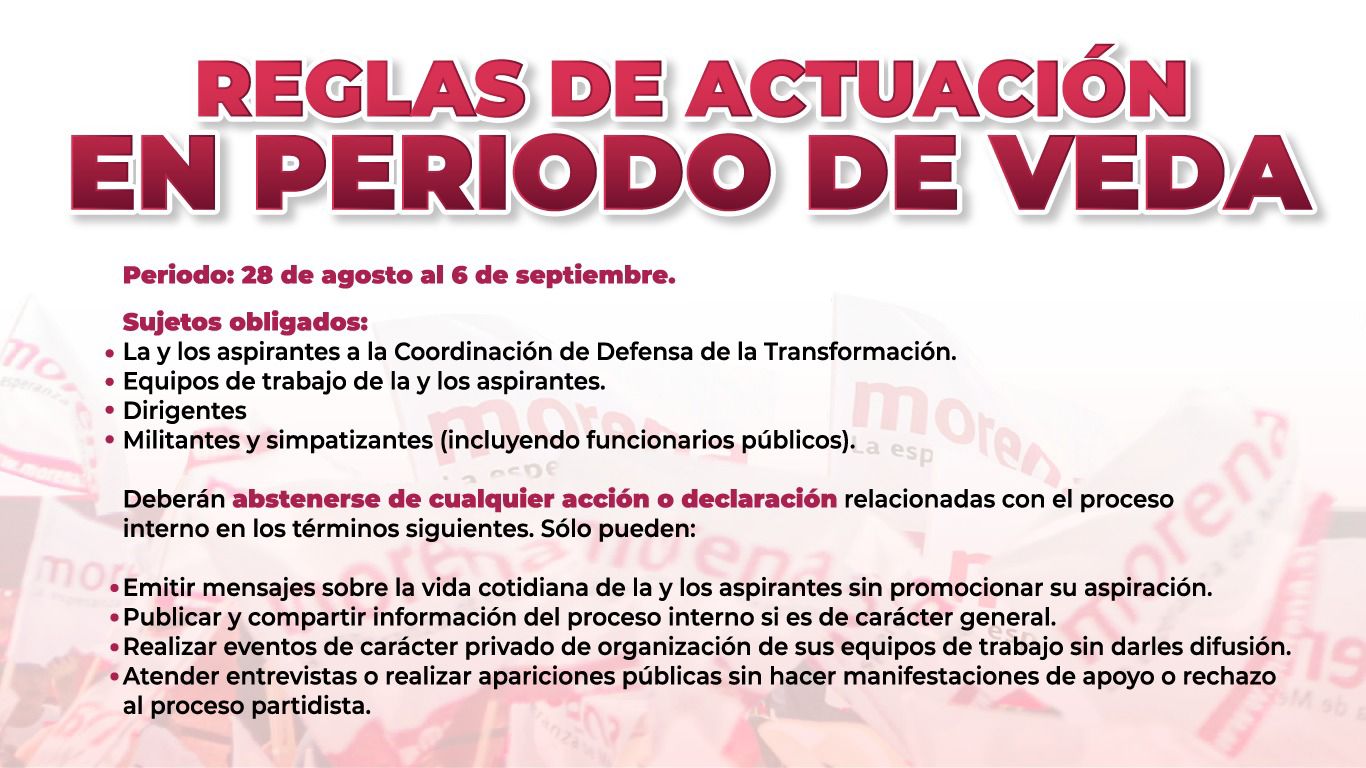 REGLAS DE ACTUACIÓN
EN PERIODO DE VEDA

Periodo: 28 de agosto al 6 de septiembre.

Sujetos obligados:
• La y los aspirantes a la Coordinación de Defensa de la Transformación.
• Equipos de trabajo de la y los aspirantes.
• Dirigentes
• Militantes y simpatizantes (incluyendo funcionarios públicos).

Deberán abstenerse de cualquier acción o declaración relacionadas con el proceso interno en los términos siguientes. Sólo pueden:

• Emitir mensajes sobre la vida cotidiana de la y los aspirantes sin promocionar su aspiración.
• Publicar y compartir información del proceso interno si es de carácter general.
• Realizar eventos de carácter privado de organización de sus equipos de trabajo sin darles difusión.
• Atender entrevistas o realizar apariciones públicas sin hacer manifestaciones de apoyo o rechazo al proceso partidista.